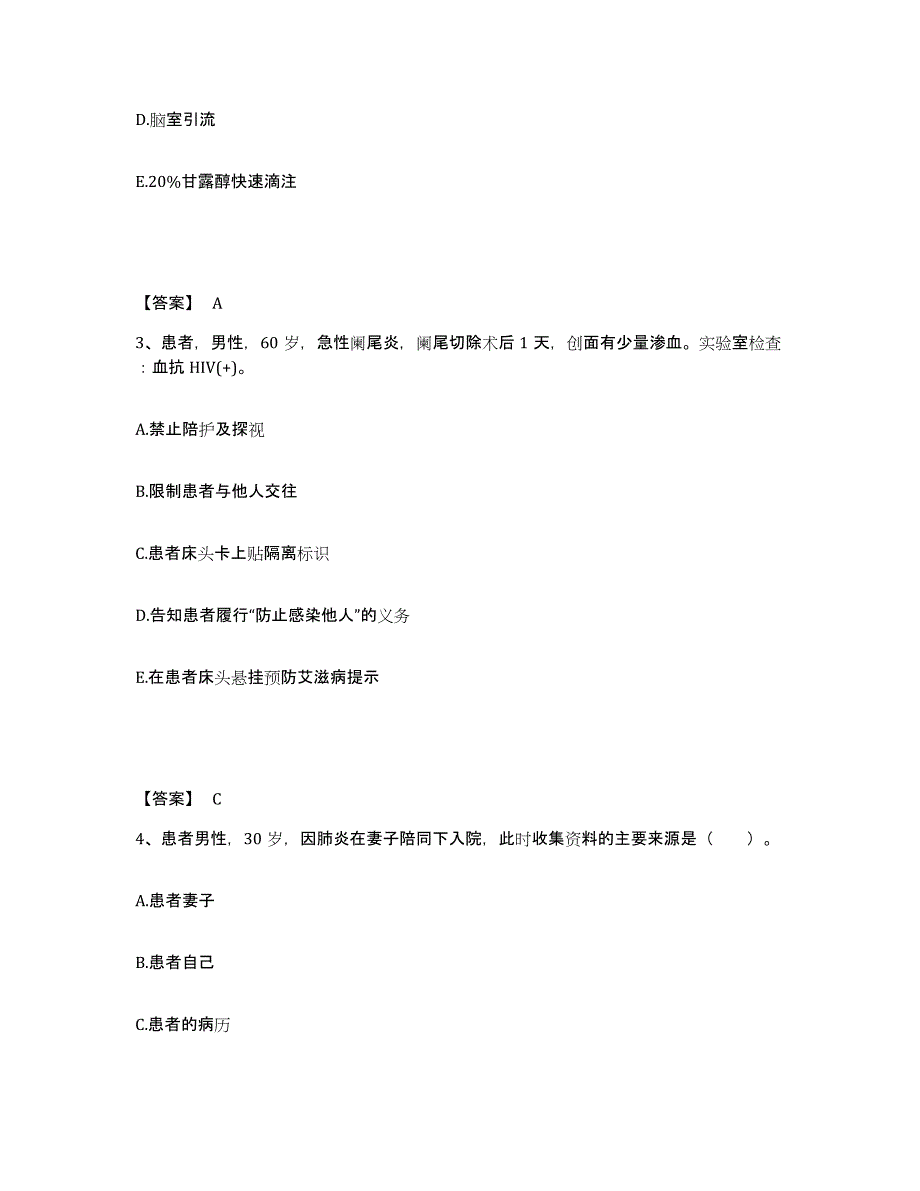 D.脑室引流

E.20%甘露醇快速滴注

【答案】 A

3、患者，男性，60 岁，急性阑尾炎，阑尾切除术后 1 天，创面有少量渗血。实验室检查：血抗 HIV(+)。

A.禁止陪护及探视

B.限制患者与他人交往

C.患者床头卡上贴隔离标识

D.告知患者履行“防止感染他人”的义务

E.在患者床头悬挂预防艾滋病提示

【答案】 C

4、患者男性，30 岁，因肺炎在妻子陪同下入院，此时收集资料的主要来源是（　　）。

A.患者妻子

B.患者自己

C.患者的病历